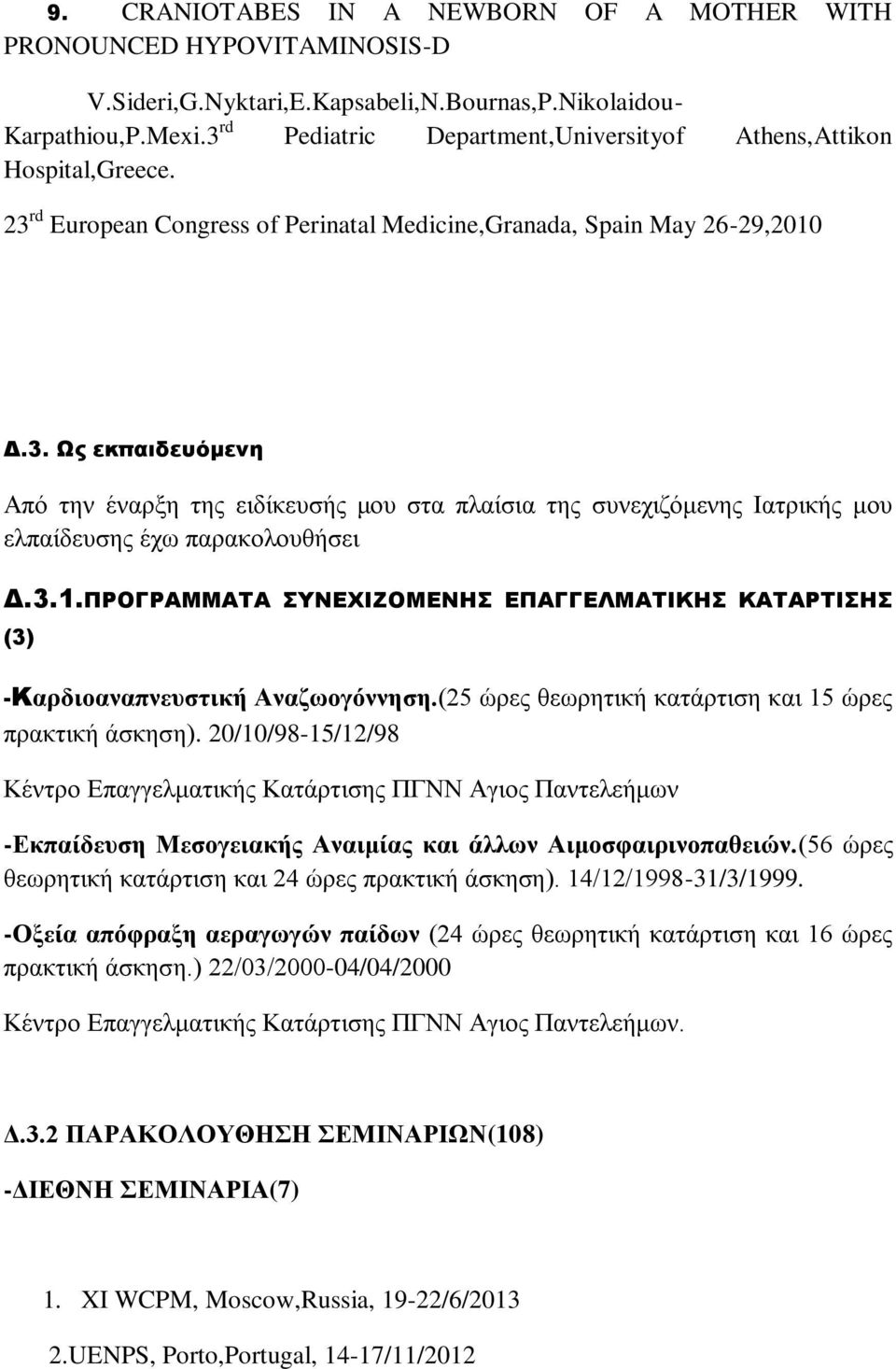 9. CRANIOTABES IN A NEWBORN OF A MOTHER WITH PRONOUNCED HYPOVITAMINOSIS-D

V.Sideri,G.Nyktari,E.Kapsabeli,N.Bournas,P.Nikolaidou-Karpathiou,P.Mexi.3$^{rd}$ Pediatric Department,Universityof Athens,Attikon Hospital,Greece.

23$^{rd}$ European Congress of Perinatal Medicine,Granada, Spain May 26-29,2010

Δ.3. Ως εκπαιδευόμενη

Από την έναρξη της ειδίκευσής μου στα πλαίσια της συνεχιζόμενης Ιατρικής μου ελπαίδευσης έχω παρακολουθήσει

Δ.3.1.ΠΡΟΓΡΑΜΜΑΤΑ ΣΥΝΕΧΙΖΟΜΕΝΗΣ ΕΠΑΓΓΕΛΜΑΤΙΚΗΣ ΚΑΤΑΡΤΙΣΗΣ (3)

-Καρδιοαναπνευστική Αναζωογόννηση.(25 ώρες θεωρητική κατάρτιση και 15 ώρες πρακτική άσκηση). 20/10/98-15/12/98

Κέντρο Επαγγελματικής Κατάρτισης ΠΓΝΝ Αγιος Παντελεήμων

-Εκπαίδευση Μεσογειακής Αναιμίας και άλλων Αιμοσφαιρινοπαθειών.(56 ώρες θεωρητική κατάρτιση και 24 ώρες πρακτική άσκηση). 14/12/1998-31/3/1999.

-Οξεία απόφραξη αεραγωγών παίδων (24 ώρες θεωρητική κατάρτιση και 16 ώρες πρακτική άσκηση.) 22/03/2000-04/04/2000

Κέντρο Επαγγελματικής Κατάρτισης ΠΓΝΝ Αγιος Παντελεήμων.

Δ.3.2 ΠΑΡΑΚΟΛΟΥΘΗΣΗ ΣΕΜΙΝΑΡΙΩΝ(108)

-ΔΙΕΘΝΗ ΣΕΜΙΝΑΡΙΑ(7)

1. XI WCPM, Moscow,Russia, 19-22/6/2013

2.UENPS, Porto,Portugal, 14-17/11/2012